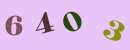 6 4 0 3